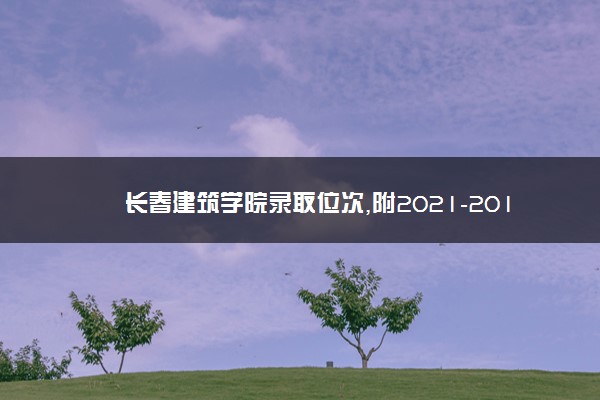 长春建筑学院录取位次,附2021-201